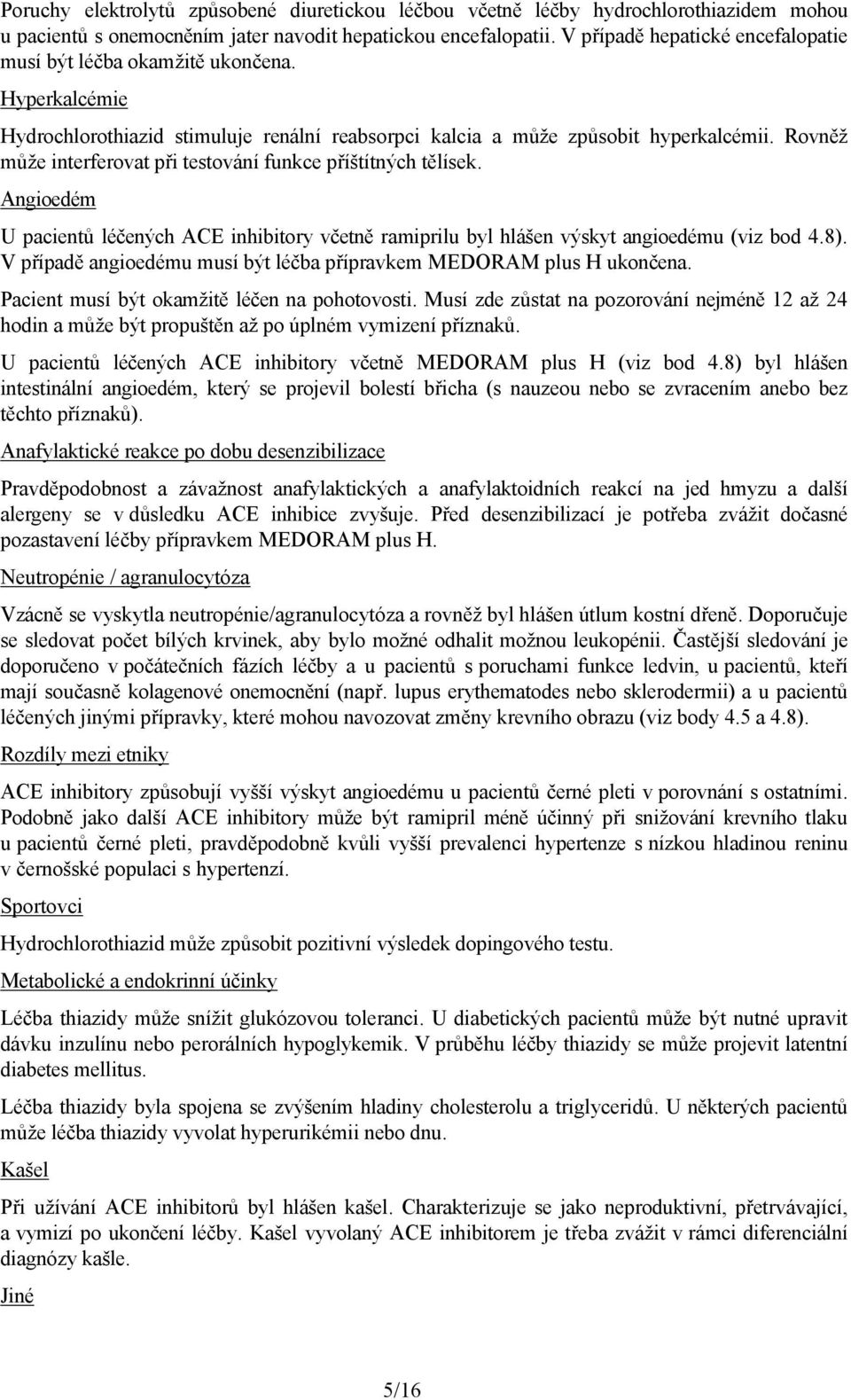 Poruchy elektrolytů způsobené diuretickou léčbou včetně léčby hydrochlorothiazidem mohou u pacientů s onemocněním jater navodit hepatickou encefalopatii. V případě hepatické encefalopatie musí být léčba okamžitě ukončena.

Hyperkalcémie

Hydrochlorothiazid stimuluje renální reabsorpci kalcia a může způsobit hyperkalcémii. Rovněž může interferovat při testování funkce příštítných tělísek.

Angioedém

U pacientů léčených ACE inhibitory včetně ramiprilu byl hlášen výskyt angioedému (viz bod 4.8). V případě angioedému musí být léčba přípravkem MEDORAM plus H ukončena.

Pacient musí být okamžitě léčen na pohotovosti. Musí zde zůstat na pozorování nejméně 12 až 24 hodin a může být propuštěn až po úplném vymizení příznaků.

U pacientů léčených ACE inhibitory včetně MEDORAM plus H (viz bod 4.8) byl hlášen intestinální angioedém, který se projevil bolestí břicha (s nauzeou nebo se zvracením anebo bez těchto příznaků).

Anafylaktické reakce po dobu desenzibilizace

Pravděpodobnost a závažnost anafylaktických a anafylaktoidních reakcí na jed hmyzu a další alergeny se v důsledku ACE inhibice zvyšuje. Před desenzibilizací je potřeba zvážit dočasné pozastavení léčby přípravkem MEDORAM plus H.

Neutropénie / agranulocytóza

Vzácně se vyskytla neutropénie/agranulocytóza a rovněž byl hlášen útlum kostní dřeně. Doporučuje se sledovat počet bílých krvinek, aby bylo možné odhalit možnou leukopénii. Častější sledování je doporučeno v počátečních fázích léčby a u pacientů s poruchami funkce ledvin, u pacientů, kteří mají současně kolagenové onemocnění (např. lupus erythematodes nebo sklerodermii) a u pacientů léčených jinými přípravky, které mohou navozovat změny krevního obrazu (viz body 4.5 a 4.8).

Rozdíly mezi etniky

ACE inhibitory způsobují vyšší výskyt angioedému u pacientů černé pleti v porovnání s ostatními. Podobně jako další ACE inhibitory může být ramipril méně účinný při snižování krevního tlaku u pacientů černé pleti, pravděpodobně kvůli vyšší prevalenci hypertenze s nízkou hladinou reninu v černošské populaci s hypertenzí.

Sportovci

Hydrochlorothiazid může způsobit pozitivní výsledek dopingového testu.

Metabolické a endokrinní účinky

Léčba thiazidy může snížit glukózovou toleranci. U diabetických pacientů může být nutné upravit dávku inzulínu nebo perorálních hypoglykemik. V průběhu léčby thiazidy se může projevit latentní diabetes mellitus.

Léčba thiazidy byla spojena se zvýšením hladiny cholesterolu a triglyceridů. U některých pacientů může léčba thiazidy vyvolat hyperurikémii nebo dnu.

Kašel

Při užívání ACE inhibitorů byl hlášen kašel. Charakterizuje se jako neproduktivní, přetrvávající, a vymizí po ukončení léčby. Kašel vyvolaný ACE inhibitorem je třeba zvážit v rámci diferenciální diagnózy kašle.

Jiné

5/16